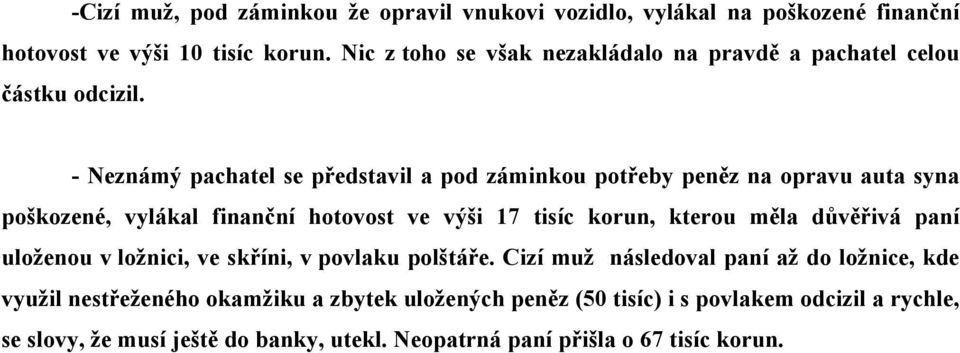 -Cizí muž, pod záminkou že opravil vnukovi vozidlo, vylákal na poškozené finanční hotovost ve výši 10 tisíc korun. Nic z toho se však nezakládalo na pravdě a pachatel celou částku odcizil.

- Neznámý pachatel se představil a pod záminkou potřeby peněz na opravu auta syna poškozené, vylákal finanční hotovost ve výši 17 tisíc korun, kterou měla důvěřivá paní uloženou v ložnici, ve skříni, v povlaku polštáře. Cizí muž následoval paní až do ložnice, kde využil nestřeženého okamžiku a zbytek uložených peněz (50 tisíc) i s povlakem odcizil a rychle, se slovy, že musí ještě do banky, utekl. Neopatrná paní přišla o 67 tisíc korun.